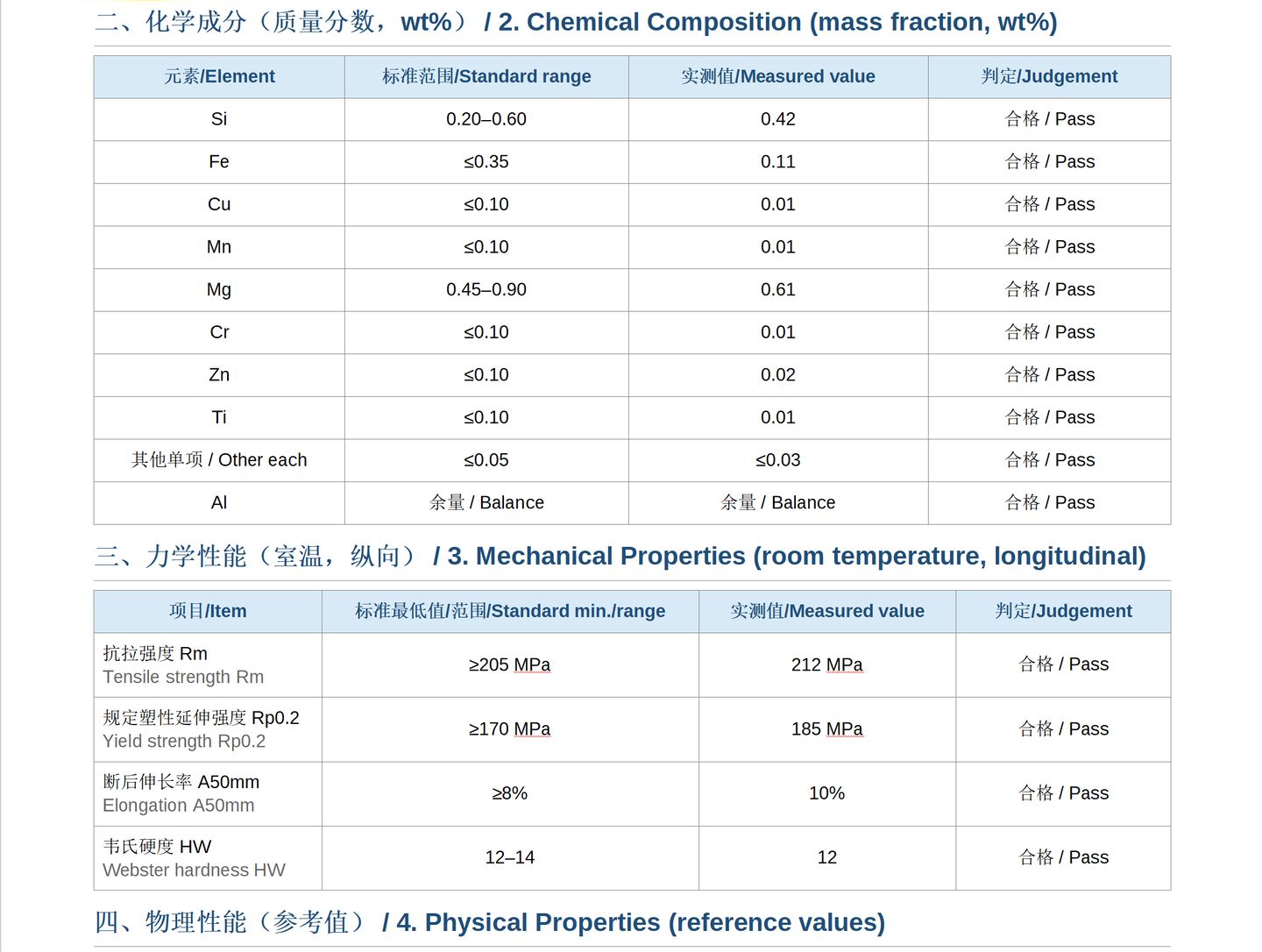 二、化学成分（质量分数，wt%） / 2. Chemical Composition (mass fraction, wt%)

| 元素/Element | 标准范围/Standard range | 实测值/Measured value | 判定/Judgement |
|---|---|---|---|
| Si | 0.20–0.60 | 0.42 | 合格 / Pass |
| Fe | ≤0.35 | 0.11 | 合格 / Pass |
| Cu | ≤0.10 | 0.01 | 合格 / Pass |
| Mn | ≤0.10 | 0.01 | 合格 / Pass |
| Mg | 0.45–0.90 | 0.61 | 合格 / Pass |
| Cr | ≤0.10 | 0.01 | 合格 / Pass |
| Zn | ≤0.10 | 0.02 | 合格 / Pass |
| Ti | ≤0.10 | 0.01 | 合格 / Pass |
| 其他单项 / Other each | ≤0.05 | ≤0.03 | 合格 / Pass |
| Al | 余量 / Balance | 余量 / Balance | 合格 / Pass |

三、力学性能（室温，纵向） / 3. Mechanical Properties (room temperature, longitudinal)

| 项目/Item | 标准最低值/范围/Standard min./range | 实测值/Measured value | 判定/Judgement |
|---|---|---|---|
| 抗拉强度 Rm Tensile strength Rm | ≥205 MPa | 212 MPa | 合格 / Pass |
| 规定塑性延伸强度 Rp0.2 Yield strength Rp0.2 | ≥170 MPa | 185 MPa | 合格 / Pass |
| 断后伸长率 A50mm Elongation A50mm | ≥8% | 10% | 合格 / Pass |
| 韦氏硬度 HW Webster hardness HW | 12–14 | 12 | 合格 / Pass |

四、物理性能（参考值） / 4. Physical Properties (reference values)